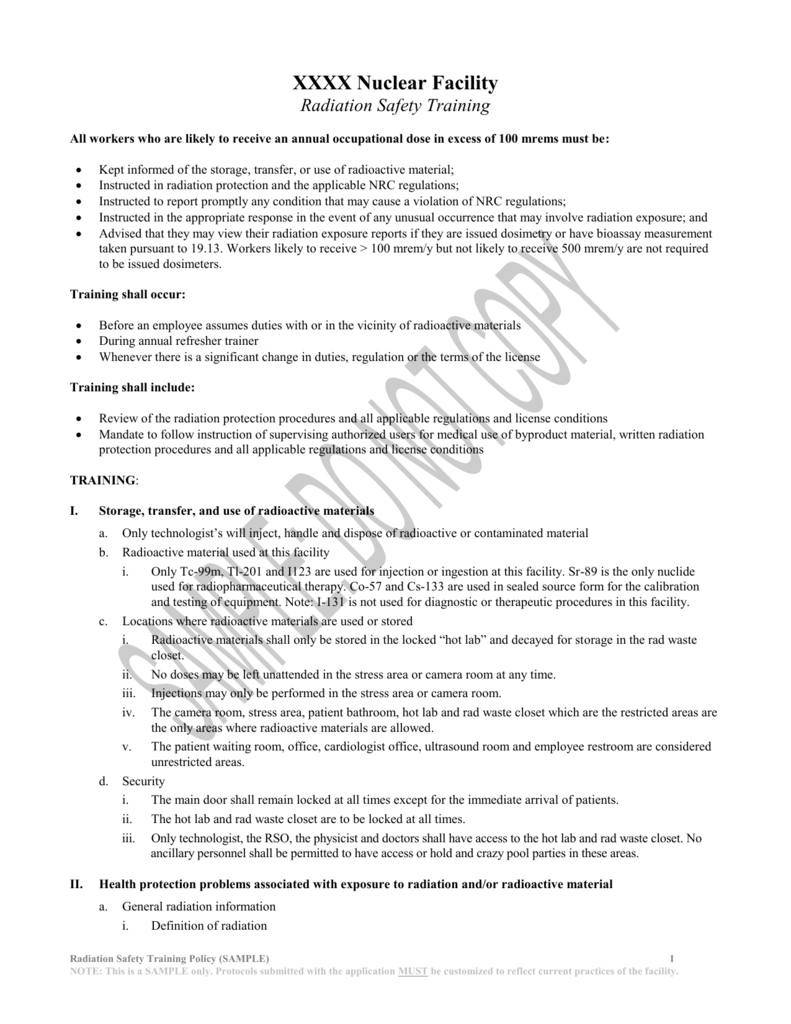 XXXX Nuclear Facility
Radiation Safety Training

All workers who are likely to receive an annual occupational dose in excess of 100 mrems must be:

- Kept informed of the storage, transfer, or use of radioactive material;
- Instructed in radiation protection and the applicable NRC regulations;
- Instructed to report promptly any condition that may cause a violation of NRC regulations;
- Instructed in the appropriate response in the event of any unusual occurrence that may involve radiation exposure; and
- Advised that they may view their radiation exposure reports if they are issued dosimetry or have bioassay measurement taken pursuant to 19.13. Workers likely to receive > 100 mrem/y but not likely to receive 500 mrem/y are not required to be issued dosimeters.

Training shall occur:

- Before an employee assumes duties with or in the vicinity of radioactive materials
- During annual refresher trainer
- Whenever there is a significant change in duties, regulation or the terms of the license

Training shall include:

- Review of the radiation protection procedures and all applicable regulations and license conditions
- Mandate to follow instruction of supervising authorized users for medical use of byproduct material, written radiation protection procedures and all applicable regulations and license conditions

TRAINING:

I. Storage, transfer, and use of radioactive materials

a. Only technologist's will inject, handle and dispose of radioactive or contaminated material
b. Radioactive material used at this facility
i. Only Tc-99m, Tl-201 and I123 are used for injection or ingestion at this facility. Sr-89 is the only nuclide used for radiopharmaceutical therapy. Co-57 and Cs-133 are used in sealed source form for the calibration and testing of equipment. Note: I-131 is not used for diagnostic or therapeutic procedures in this facility.
c. Locations where radioactive materials are used or stored
i. Radioactive materials shall only be stored in the locked "hot lab" and decayed for storage in the rad waste closet.
ii. No doses may be left unattended in the stress area or camera room at any time.
iii. Injections may only be performed in the stress area or camera room.
iv. The camera room, stress area, patient bathroom, hot lab and rad waste closet which are the restricted areas are the only areas where radioactive materials are allowed.
v. The patient waiting room, office, cardiologist office, ultrasound room and employee restroom are considered unrestricted areas.
d. Security
i. The main door shall remain locked at all times except for the immediate arrival of patients.
ii. The hot lab and rad waste closet are to be locked at all times.
iii. Only technologist, the RSO, the physicist and doctors shall have access to the hot lab and rad waste closet. No ancillary personnel shall be permitted to have access or hold and crazy pool parties in these areas.

II. Health protection problems associated with exposure to radiation and/or radioactive material

a. General radiation information
i. Definition of radiation

SAMPLE DO NOT COPY

Radiation Safety Training Policy (SAMPLE) 1
NOTE: This is a SAMPLE only. Protocols submitted with the application MUST be customized to reflect current practices of the facility.